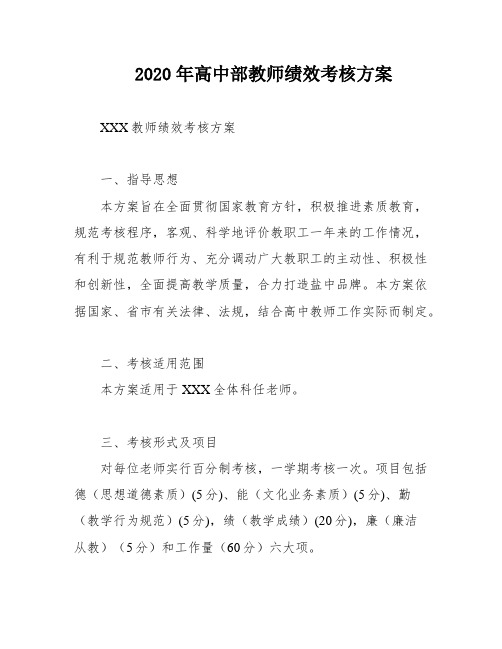 2020年高中部教师绩效考核方案

XXX教师绩效考核方案

一、指导思想

本方案旨在全面贯彻国家教育方针，积极推进素质教育，规范考核程序，客观、科学地评价教职工一年来的工作情况，有利于规范教师行为、充分调动广大教职工的主动性、积极性和创新性，全面提高教学质量，合力打造盐中品牌。本方案依据国家、省市有关法律、法规，结合高中教师工作实际而制定。

二、考核适用范围

本方案适用于XXX全体科任老师。

三、考核形式及项目

对每位老师实行百分制考核，一学期考核一次。项目包括德（思想道德素质）(5分)、能（文化业务素质）(5分)、勤（教学行为规范）(5分)，绩（教学成绩）(20分)，廉（廉洁从教）（5分）和工作量（60分）六大项。